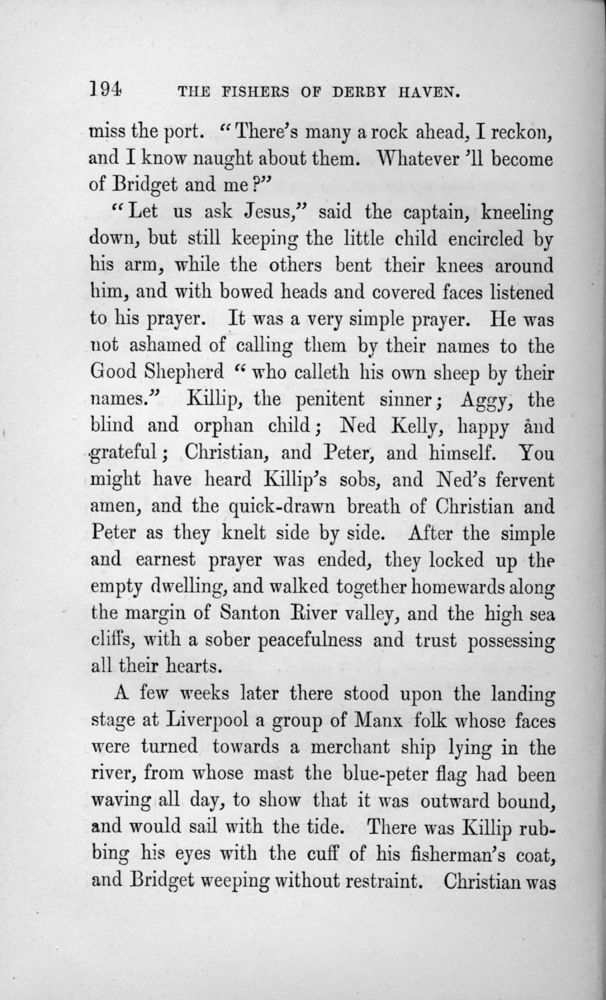 194 THE FISHERS OF DERBY HAVEN.

miss the port. "There's many a rock ahead, I reckon, and I know naught about them. Whatever 'll become of Bridget and me?"

"Let us ask Jesus," said the captain, kneeling down, but still keeping the little child encircled by his arm, while the others bent their knees around him, and with bowed heads and covered faces listened to his prayer. It was a very simple prayer. He was not ashamed of calling them by their names to the Good Shepherd "who calleth his own sheep by their names." Killip, the penitent sinner; Aggy, the blind and orphan child; Ned Kelly, happy and grateful; Christian, and Peter, and himself. You might have heard Killip's sobs, and Ned's fervent amen, and the quick-drawn breath of Christian and Peter as they knelt side by side. After the simple and earnest prayer was ended, they locked up the empty dwelling, and walked together homewards along the margin of Santon River valley, and the high sea cliffs, with a sober peacefulness and trust possessing all their hearts.

A few weeks later there stood upon the landing stage at Liverpool a group of Manx folk whose faces were turned towards a merchant ship lying in the river, from whose mast the blue-peter flag had been waving all day, to show that it was outward bound, and would sail with the tide. There was Killip rubbing his eyes with the cuff of his fisherman's coat, and Bridget weeping without restraint. Christian was